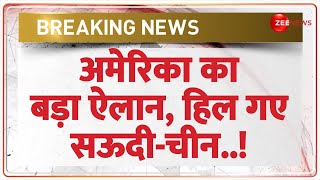 BREAKING NEWS

ZEE NEWS

अमेरिका का बड़ा ऐलान, हिल गए सऊदी-चीन..!